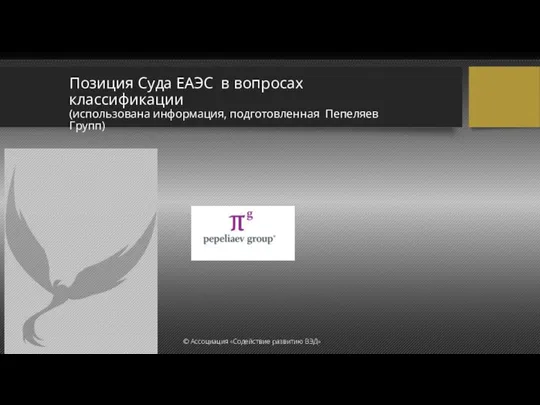 Позиция Суда ЕАЭС в вопросах классификации
(использована информация, подготовленная Пепеляев Групп)

$\pi^g$
pepeliaev group

© Ассоциация «Содействие развитию ВЭД»